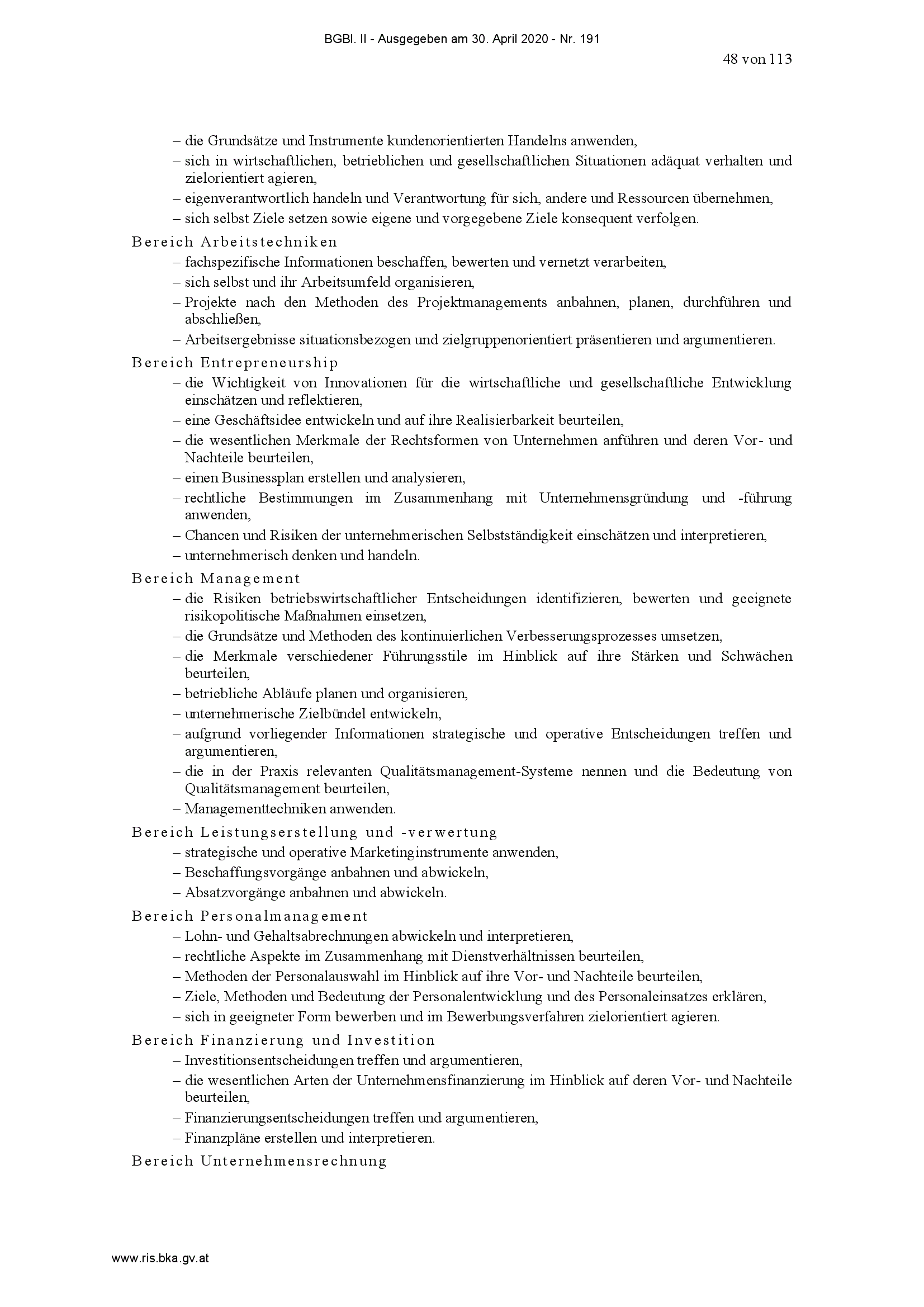 BGBl. II - Ausgegeben am 30. April 2020 - Nr. 191

48 von 113

– die Grundsätze und Instrumente kundenorientierten Handelns anwenden,
– sich in wirtschaftlichen, betrieblichen und gesellschaftlichen Situationen adäquat verhalten und zielorientiert agieren,
– eigenverantwortlich handeln und Verantwortung für sich, andere und Ressourcen übernehmen,
– sich selbst Ziele setzen sowie eigene und vorgegebene Ziele konsequent verfolgen.

Bereich Arbeitstechniken
– fachspezifische Informationen beschaffen, bewerten und vernetzt verarbeiten,
– sich selbst und ihr Arbeitsumfeld organisieren,
– Projekte nach den Methoden des Projektmanagements anbahnen, planen, durchführen und abschließen,
– Arbeitsergebnisse situationsbezogen und zielgruppenorientiert präsentieren und argumentieren.

Bereich Entrepreneurship
– die Wichtigkeit von Innovationen für die wirtschaftliche und gesellschaftliche Entwicklung einschätzen und reflektieren,
– eine Geschäftsidee entwickeln und auf ihre Realisierbarkeit beurteilen,
– die wesentlichen Merkmale der Rechtsformen von Unternehmen anführen und deren Vor- und Nachteile beurteilen,
– einen Businessplan erstellen und analysieren,
– rechtliche Bestimmungen im Zusammenhang mit Unternehmensgründung und -führung anwenden,
– Chancen und Risiken der unternehmerischen Selbstständigkeit einschätzen und interpretieren,
– unternehmerisch denken und handeln.

Bereich Management
– die Risiken betriebswirtschaftlicher Entscheidungen identifizieren, bewerten und geeignete risikopolitische Maßnahmen einsetzen,
– die Grundsätze und Methoden des kontinuierlichen Verbesserungsprozesses umsetzen,
– die Merkmale verschiedener Führungsstile im Hinblick auf ihre Stärken und Schwächen beurteilen,
– betriebliche Abläufe planen und organisieren,
– unternehmerische Zielbündel entwickeln,
– aufgrund vorliegender Informationen strategische und operative Entscheidungen treffen und argumentieren,
– die in der Praxis relevanten Qualitätsmanagement-Systeme nennen und die Bedeutung von Qualitätsmanagement beurteilen,
– Managementtechniken anwenden.

Bereich Leistungserstellung und -verwertung
– strategische und operative Marketinginstrumente anwenden,
– Beschaffungsvorgänge anbahnen und abwickeln,
– Absatzvorgänge anbahnen und abwickeln.

Bereich Personalmanagement
– Lohn- und Gehaltsabrechnungen abwickeln und interpretieren,
– rechtliche Aspekte im Zusammenhang mit Dienstverhältnissen beurteilen,
– Methoden der Personalauswahl im Hinblick auf ihre Vor- und Nachteile beurteilen,
– Ziele, Methoden und Bedeutung der Personalentwicklung und des Personaleinsatzes erklären,
– sich in geeigneter Form bewerben und im Bewerbungsverfahren zielorientiert agieren.

Bereich Finanzierung und Investition
– Investitionsentscheidungen treffen und argumentieren,
– die wesentlichen Arten der Unternehmensfinanzierung im Hinblick auf deren Vor- und Nachteile beurteilen,
– Finanzierungsentscheidungen treffen und argumentieren,
– Finanzpläne erstellen und interpretieren.

Bereich Unternehmensrechnung

www.ris.bka.gv.at